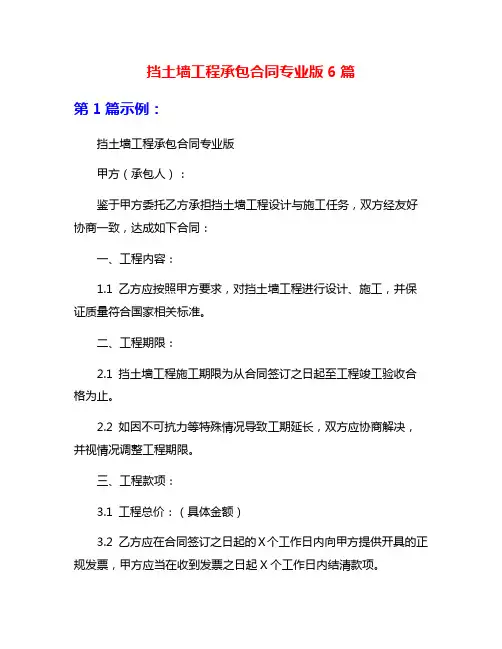 挡土墙工程承包合同专业版 6 篇

第 1 篇示例：

挡土墙工程承包合同专业版

甲方（承包人）：

鉴于甲方委托乙方承担挡土墙工程设计与施工任务，双方经友好协商一致，达成如下合同：

一、工程内容：

1.1 乙方应按照甲方要求，对挡土墙工程进行设计、施工，并保证质量符合国家相关标准。

二、工程期限：

2.1 挡土墙工程施工期限为从合同签订之日起至工程竣工验收合格为止。

2.2 如因不可抗力等特殊情况导致工期延长，双方应协商解决，并视情况调整工程期限。

三、工程款项：

3.1 工程总价：（具体金额）

3.2 乙方应在合同签订之日起的 X 个工作日内向甲方提供开具的正规发票，甲方应当在收到发票之日起 X 个工作日内结清款项。